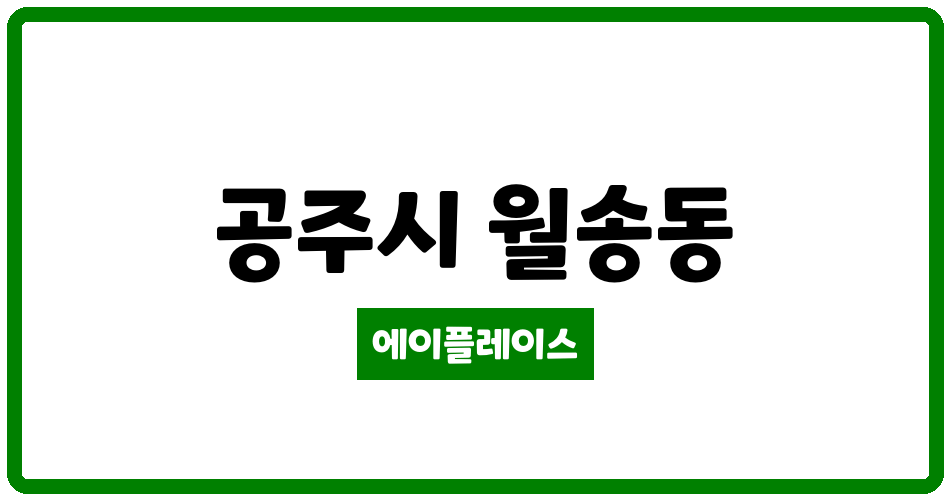 공주시 월송동

에이플레이스